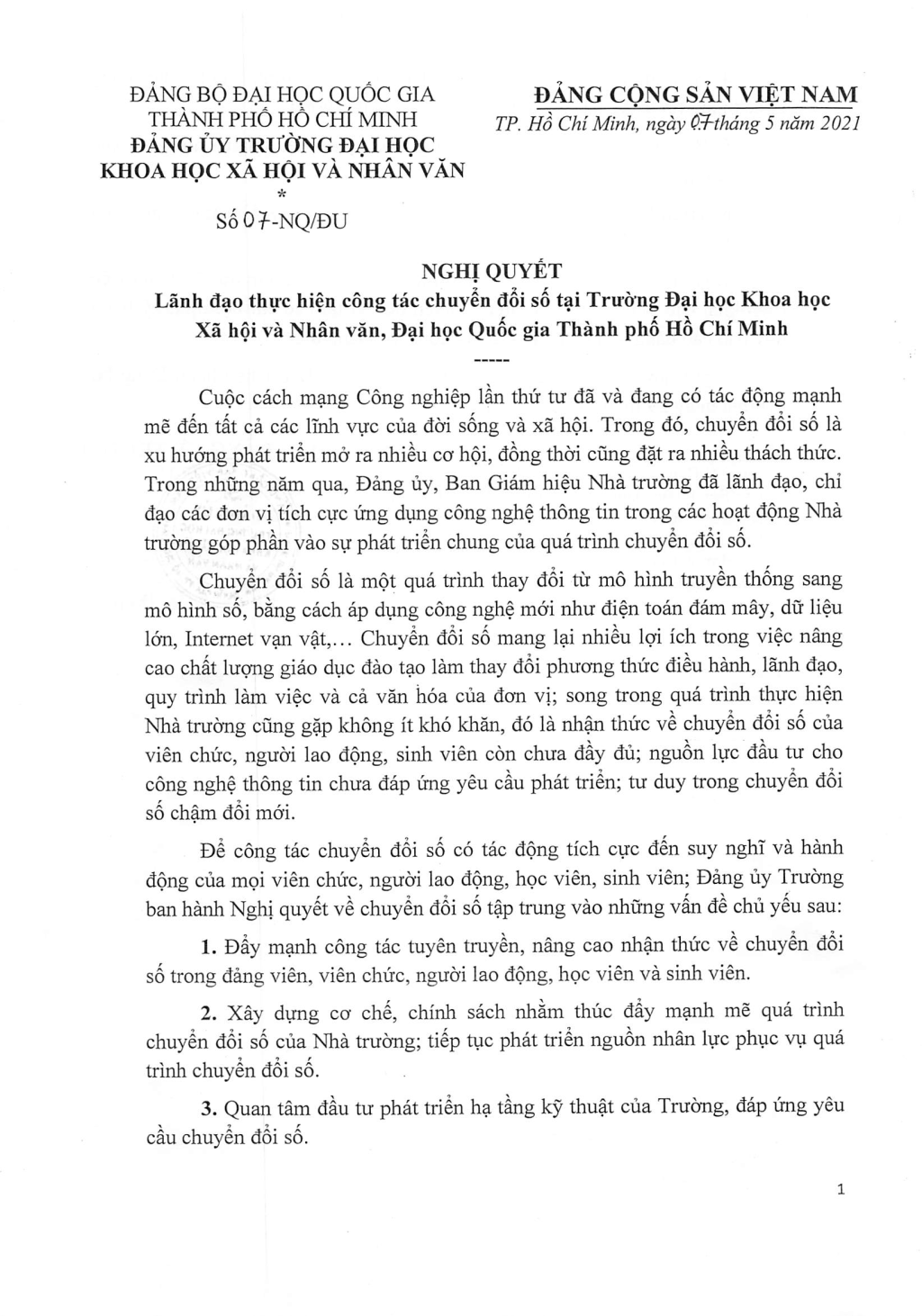 ĐẢNG BỘ ĐẠI HỌC QUỐC GIA
THÀNH PHỐ HỒ CHÍ MINH
ĐẢNG ỦY TRƯỜNG ĐẠI HỌC
KHOA HỌC XÃ HỘI VÀ NHÂN VĂN
*
Số 07-NQ/ĐU

ĐẢNG CỘNG SẢN VIỆT NAM
TP. Hồ Chí Minh, ngày 07 tháng 5 năm 2021

NGHỊ QUYẾT
Lãnh đạo thực hiện công tác chuyển đổi số tại Trường Đại học Khoa học Xã hội và Nhân văn, Đại học Quốc gia Thành phố Hồ Chí Minh
-----

Cuộc cách mạng Công nghiệp lần thứ tư đã và đang có tác động mạnh mẽ đến tất cả các lĩnh vực của đời sống và xã hội. Trong đó, chuyển đổi số là xu hướng phát triển mở ra nhiều cơ hội, đồng thời cũng đặt ra nhiều thách thức. Trong những năm qua, Đảng ủy, Ban Giám hiệu Nhà trường đã lãnh đạo, chỉ đạo các đơn vị tích cực ứng dụng công nghệ thông tin trong các hoạt động Nhà trường góp phần vào sự phát triển chung của quá trình chuyển đổi số.

Chuyển đổi số là một quá trình thay đổi từ mô hình truyền thống sang mô hình số, bằng cách áp dụng công nghệ mới như điện toán đám mây, dữ liệu lớn, Internet vạn vật,... Chuyển đổi số mang lại nhiều lợi ích trong việc nâng cao chất lượng giáo dục đào tạo làm thay đổi phương thức điều hành, lãnh đạo, quy trình làm việc và cả văn hóa của đơn vị; song trong quá trình thực hiện Nhà trường cũng gặp không ít khó khăn, đó là nhận thức về chuyển đổi số của viên chức, người lao động, sinh viên còn chưa đầy đủ; nguồn lực đầu tư cho công nghệ thông tin chưa đáp ứng yêu cầu phát triển; tư duy trong chuyển đổi số chậm đổi mới.

Để công tác chuyển đổi số có tác động tích cực đến suy nghĩ và hành động của mọi viên chức, người lao động, học viên, sinh viên; Đảng ủy Trường ban hành Nghị quyết về chuyển đổi số tập trung vào những vấn đề chủ yếu sau:

1. Đẩy mạnh công tác tuyên truyền, nâng cao nhận thức về chuyển đổi số trong đảng viên, viên chức, người lao động, học viên và sinh viên.

2. Xây dựng cơ chế, chính sách nhằm thúc đẩy mạnh mẽ quá trình chuyển đổi số của Nhà trường; tiếp tục phát triển nguồn nhân lực phục vụ quá trình chuyển đổi số.

3. Quan tâm đầu tư phát triển hạ tầng kỹ thuật của Trường, đáp ứng yêu cầu chuyển đổi số.

1